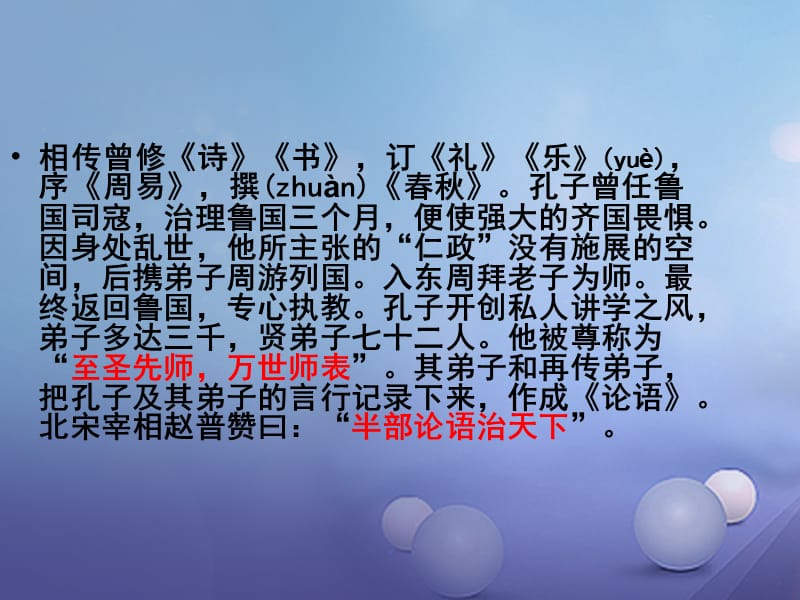 • 相传曾修《诗》《书》，订《礼》《乐》(yuè)，序《周易》，撰(zhuàn)《春秋》。孔子曾任鲁国司寇，治理鲁国三个月，便使强大的齐国畏惧。因身处乱世，他所主张的“仁政”没有施展的空间，后携弟子周游列国。入东周拜老子为师。最终返回鲁国，专心执教。孔子开创私人讲学之风，弟子多达三千，贤弟子七十二人。他被尊称为“至圣先师，万世师表”。其弟子和再传弟子，把孔子及其弟子的言行记录下来，作成《论语》。北宋宰相赵普赞曰：“半部论语治天下”。